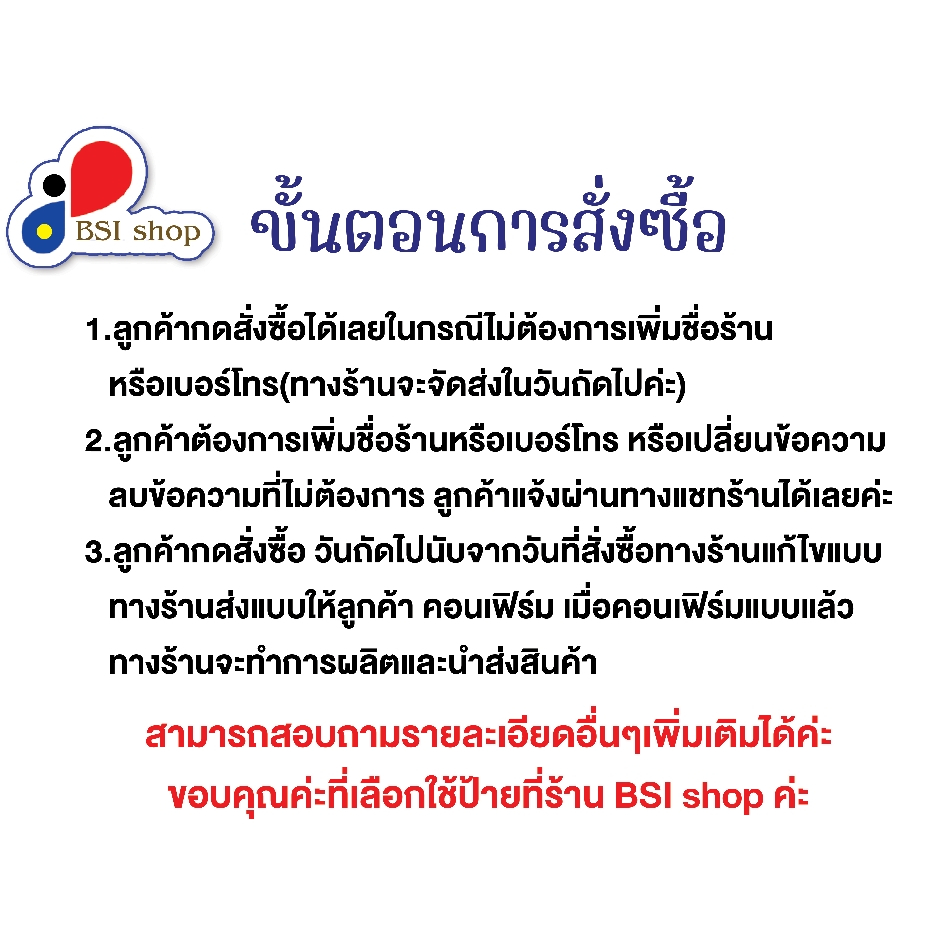 BSI shop

ขั้นตอนการสั่งซื้อ

1.ลูกค้ากดสั่งซื้อได้เลยในกรณีไม่ต้องการเพิ่มชื่อร้าน หรือเบอร์โทร(ทางร้านจะจัดส่งในวันถัดไปค่ะ)
2.ลูกค้าต้องการเพิ่มชื่อร้านหรือเบอร์โทร หรือเปลี่ยนข้อความ ลบข้อความที่ไม่ต้องการ ลูกค้าแจ้งผ่านทางแชทร้านได้เลยค่ะ
3.ลูกค้ากดสั่งซื้อ วันถัดไปนับจากวันที่สั่งซื้อทางร้านแก้ไขแบบ ทางร้านส่งแบบให้ลูกค้า คอนเฟิร์ม เมื่อคอนเฟิร์มแบบแล้ว ทางร้านจะทำการผลิตและนำส่งสินค้า

สามารถสอบถามรายละเอียดอื่นๆเพิ่มเติมได้ค่ะ
ขอบคุณค่ะที่เลือกใช้ป้ายที่ร้าน BSI shop ค่ะ